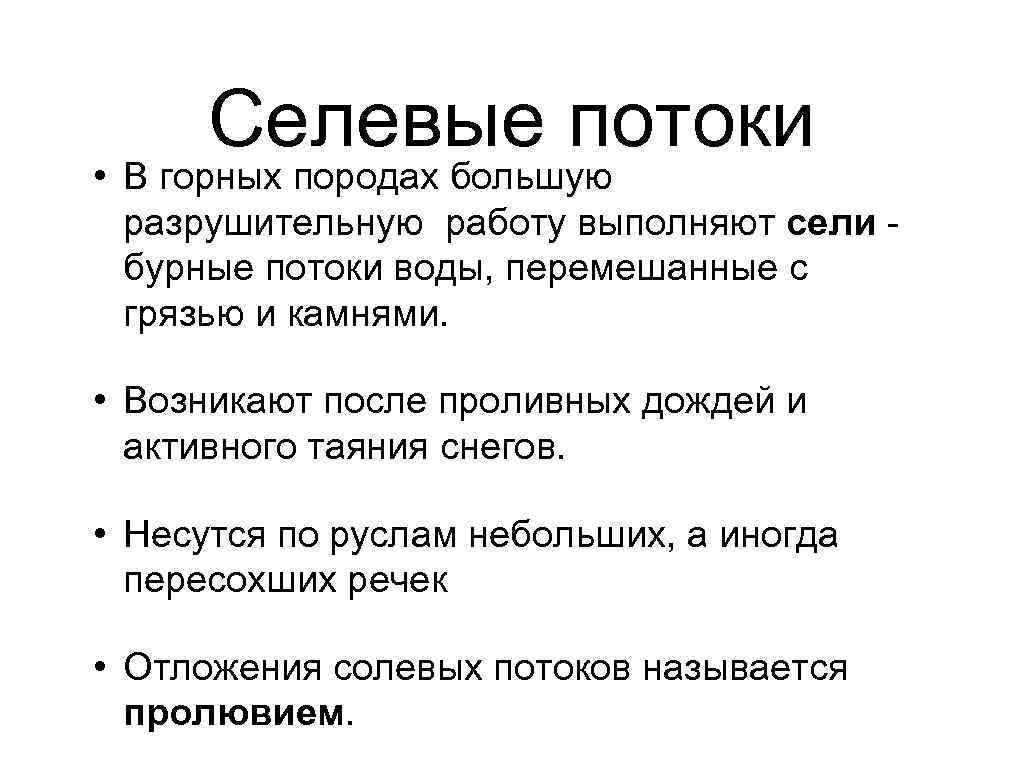 Селевые потоки

• В горных породах большую разрушительную работу выполняют сели - бурные потоки воды, перемешанные с грязью и камнями.

• Возникают после проливных дождей и активного таяния снегов.

• Несутся по руслам небольших, а иногда пересохших речек

• Отложения солевых потоков называется пролювием.